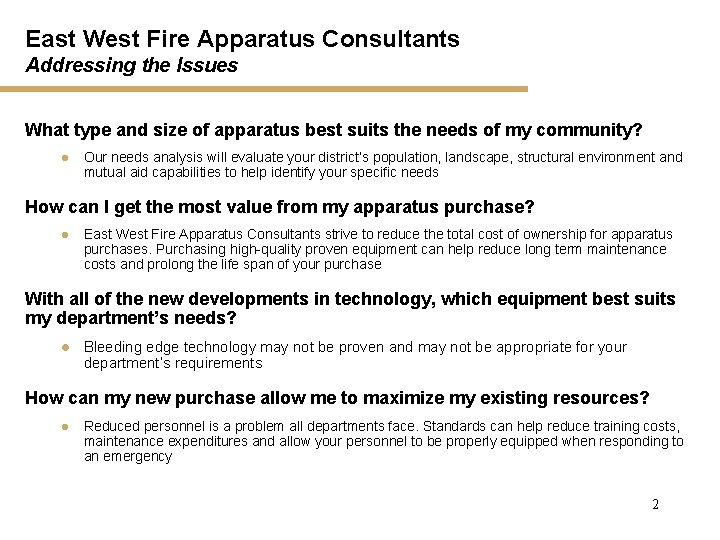 East West Fire Apparatus Consultants
Addressing the Issues

What type and size of apparatus best suits the needs of my community?

• Our needs analysis will evaluate your district's population, landscape, structural environment and mutual aid capabilities to help identify your specific needs

How can I get the most value from my apparatus purchase?

• East West Fire Apparatus Consultants strive to reduce the total cost of ownership for apparatus purchases. Purchasing high-quality proven equipment can help reduce long term maintenance costs and prolong the life span of your purchase

With all of the new developments in technology, which equipment best suits my department's needs?

• Bleeding edge technology may not be proven and may not be appropriate for your department's requirements

How can my new purchase allow me to maximize my existing resources?

• Reduced personnel is a problem all departments face. Standards can help reduce training costs, maintenance expenditures and allow your personnel to be properly equipped when responding to an emergency

2